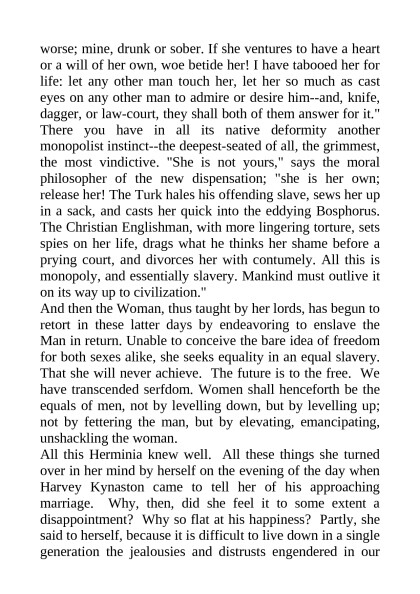 worse; mine, drunk or sober. If she ventures to have a heart or a will of her own, woe betide her! I have tabooed her for life: let any other man touch her, let her so much as cast eyes on any other man to admire or desire him--and, knife, dagger, or law-court, they shall both of them answer for it." There you have in all its native deformity another monopolist instinct--the deepest-seated of all, the grimmest, the most vindictive. "She is not yours," says the moral philosopher of the new dispensation; "she is her own; release her! The Turk hales his offending slave, sews her up in a sack, and casts her quick into the eddying Bosphorus. The Christian Englishman, with more lingering torture, sets spies on her life, drags what he thinks her shame before a prying court, and divorces her with contumely. All this is monopoly, and essentially slavery. Mankind must outlive it on its way up to civilization."

And then the Woman, thus taught by her lords, has begun to retort in these latter days by endeavoring to enslave the Man in return. Unable to conceive the bare idea of freedom for both sexes alike, she seeks equality in an equal slavery. That she will never achieve. The future is to the free. We have transcended serfdom. Women shall henceforth be the equals of men, not by levelling down, but by levelling up; not by fettering the man, but by elevating, emancipating, unshackling the woman.

All this Herminia knew well. All these things she turned over in her mind by herself on the evening of the day when Harvey Kynaston came to tell her of his approaching marriage. Why, then, did she feel it to some extent a disappointment? Why so flat at his happiness? Partly, she said to herself, because it is difficult to live down in a single generation the jealousies and distrusts engendered in our